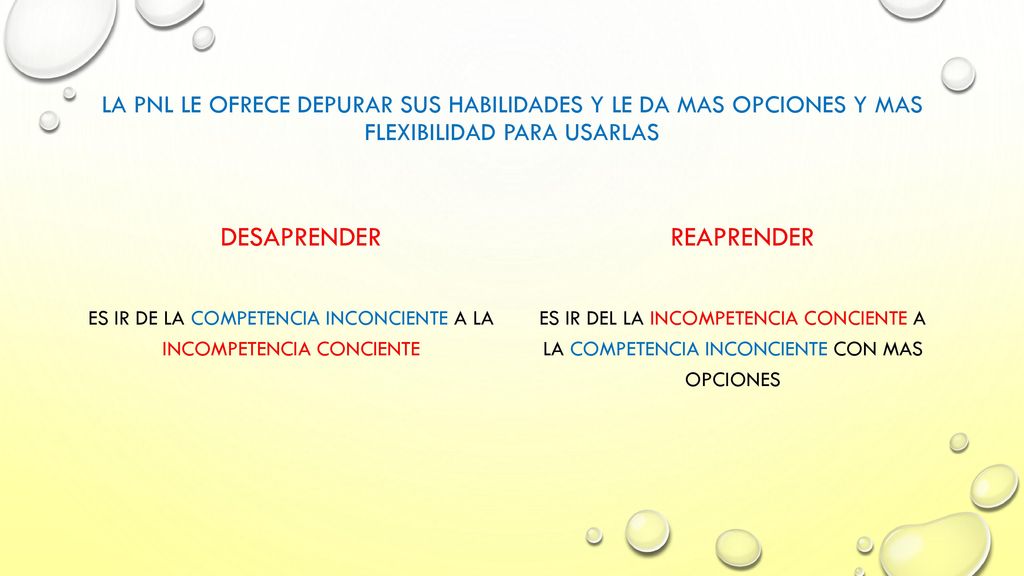 LA PNL LE OFRECE DEPURAR SUS HABILIDADES Y LE DA MAS OPCIONES Y MAS FLEXIBILIDAD PARA USARLAS

DESAPRENDER

ES IR DE LA COMPETENCIA INCONCIENTE A LA INCOMPETENCIA CONCIENTE

REAPRENDER

ES IR DEL LA INCOMPETENCIA CONCIENTE A LA COMPETENCIA INCONCIENTE CON MAS OPCIONES